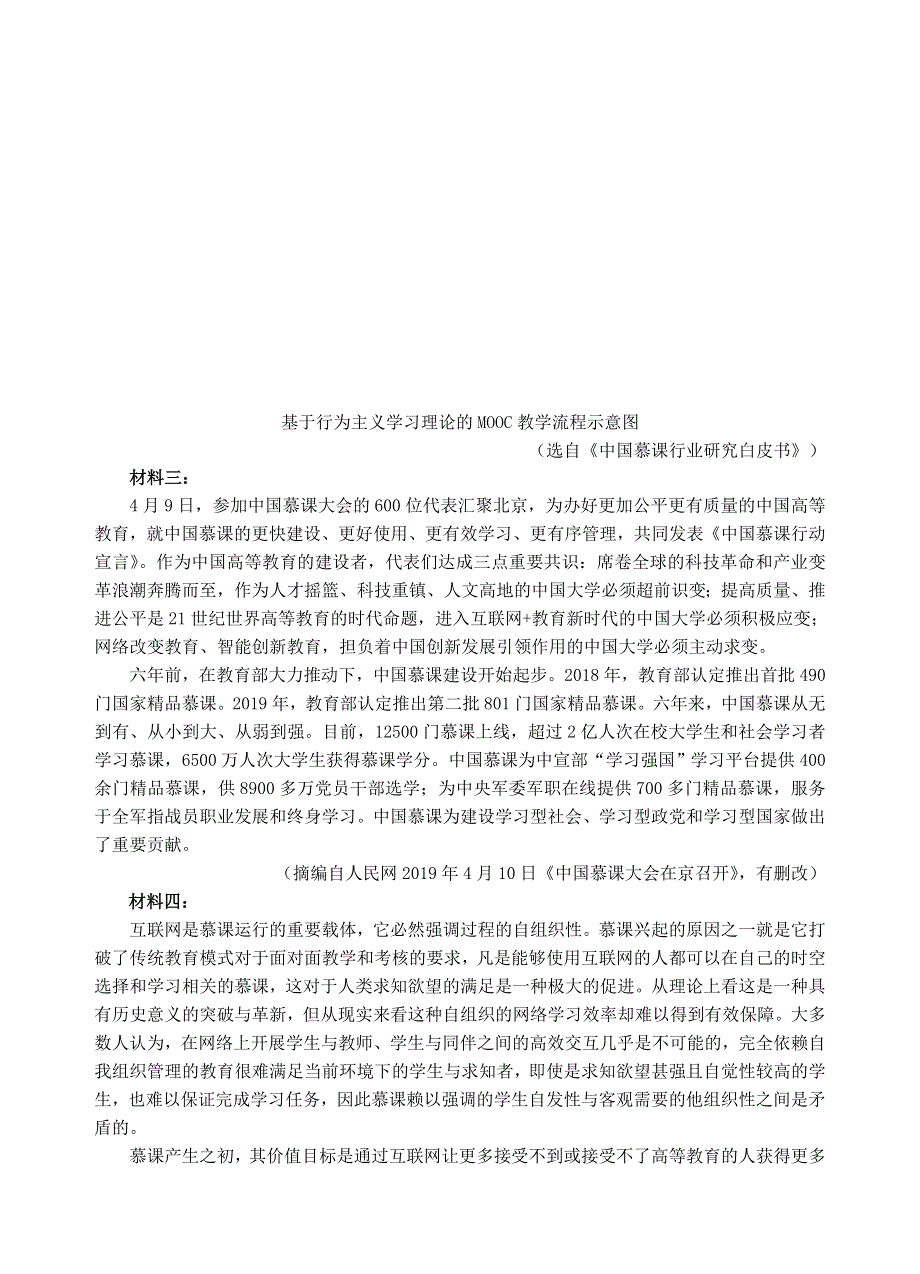 基于行为主义学习理论的MOOC教学流程示意图

（选自《中国慕课行业研究白皮书》）

材料三：

4月9日，参加中国慕课大会的600位代表汇聚北京，为办好更加公平更有质量的中国高等教育，就中国慕课的更快建设、更好使用、更有效学习、更有序管理，共同发表《中国慕课行动宣言》。作为中国高等教育的建设者，代表们达成三点重要共识：席卷全球的科技革命和产业变革浪潮奔腾而至，作为人才摇篮、科技重镇、人文高地的中国大学必须超前识变；提高质量、推进公平是21世纪世界高等教育的时代命题，进入互联网+教育新时代的中国大学必须积极应变；网络改变教育、智能创新教育，担负着中国创新发展引领作用的中国大学必须主动求变。

六年前，在教育部大力推动下，中国慕课建设开始起步。2018年，教育部认定推出首批490门国家精品慕课。2019年，教育部认定推出第二批801门国家精品慕课。六年来，中国慕课从无到有、从小到大、从弱到强。目前，12500门慕课上线，超过2亿人次在校大学生和社会学习者学习慕课，6500万人次大学生获得慕课学分。中国慕课为中宣部“学习强国”学习平台提供400余门精品慕课，供8900多万党员干部选学；为中央军委军职在线提供700多门精品慕课，服务于全军指战员职业发展和终身学习。中国慕课为建设学习型社会、学习型政党和学习型国家做出了重要贡献。

（摘编自人民网2019年4月10日《中国慕课大会在京召开》，有删改）

材料四：

互联网是慕课运行的重要载体，它必然强调过程的自组织性。慕课兴起的原因之一就是它打破了传统教育模式对于面对面教学和考核的要求，凡是能够使用互联网的人都可以在自己的时空选择和学习相关的慕课，这对于人类求知欲望的满足是一种极大的促进。从理论上看这是一种具有历史意义的突破与革新，但从现实来看这种自组织的网络学习效率却难以得到有效保障。大多数人认为，在网络上开展学生与教师、学生与同伴之间的高效交互几乎是不可能的，完全依赖自我组织管理的教育很难满足当前环境下的学生与求知者，即使是求知欲望甚强且自觉性较高的学生，也难以保证完成学习任务，因此慕课赖以强调的学生自发性与客观需要的他组织性之间是矛盾的。

慕课产生之初，其价值目标是通过互联网让更多接受不到或接受不了高等教育的人获得更多